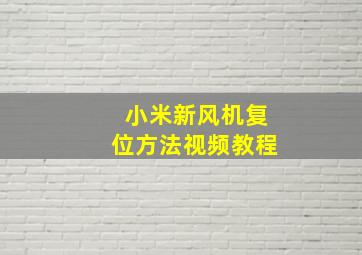 小米新风机复位方法视频教程